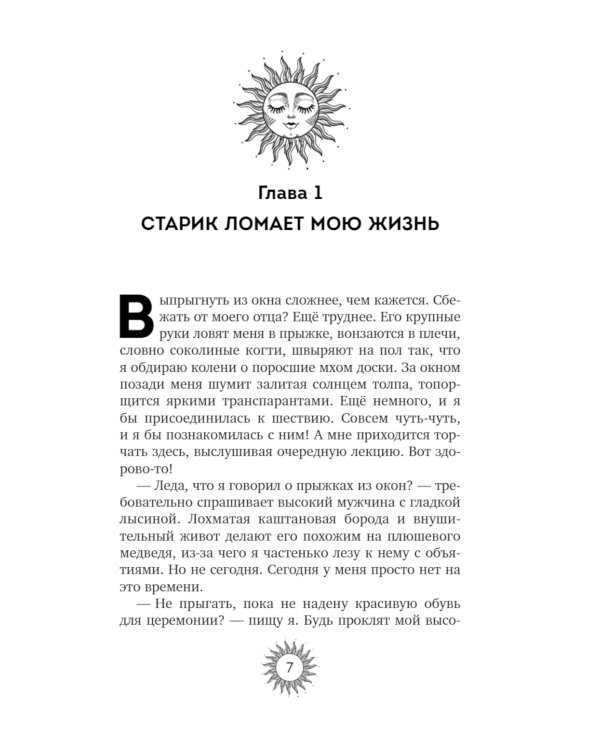 Глава 1

СТАРИК ЛОМАЕТ МОЮ ЖИЗНЬ

Выпрыгнуть из окна сложнее, чем кажется. Сбежать от моего отца? Ещё труднее. Его крупные руки ловят меня в прыжке, вонзаются в плечи, словно соколиные когти, швыряют на пол так, что я обдираю колени о поросшие мхом доски. За окном позади меня шумит залитая солнцем толпа, топорщится яркими транспарантами. Ещё немного, и я бы присоединилась к шествию. Совсем чуть-чуть, и я бы познакомилась с ним! А мне приходится торчать здесь, выслушивая очередную лекцию. Вот здорово-то!

— Леда, что я говорил о прыжках из окон? — требовательно спрашивает высокий мужчина с гладкой лысиной. Лохматая каштановая борода и внушительный живот делают его похожим на плюшевого медведя, из-за чего я частенько лезу к нему с объятиями. Но не сегодня. Сегодня у меня просто нет на это времени.

— Не прыгать, пока не надену красивую обувь для церемонии? — пищу я. Будь проклят мой высо-

7